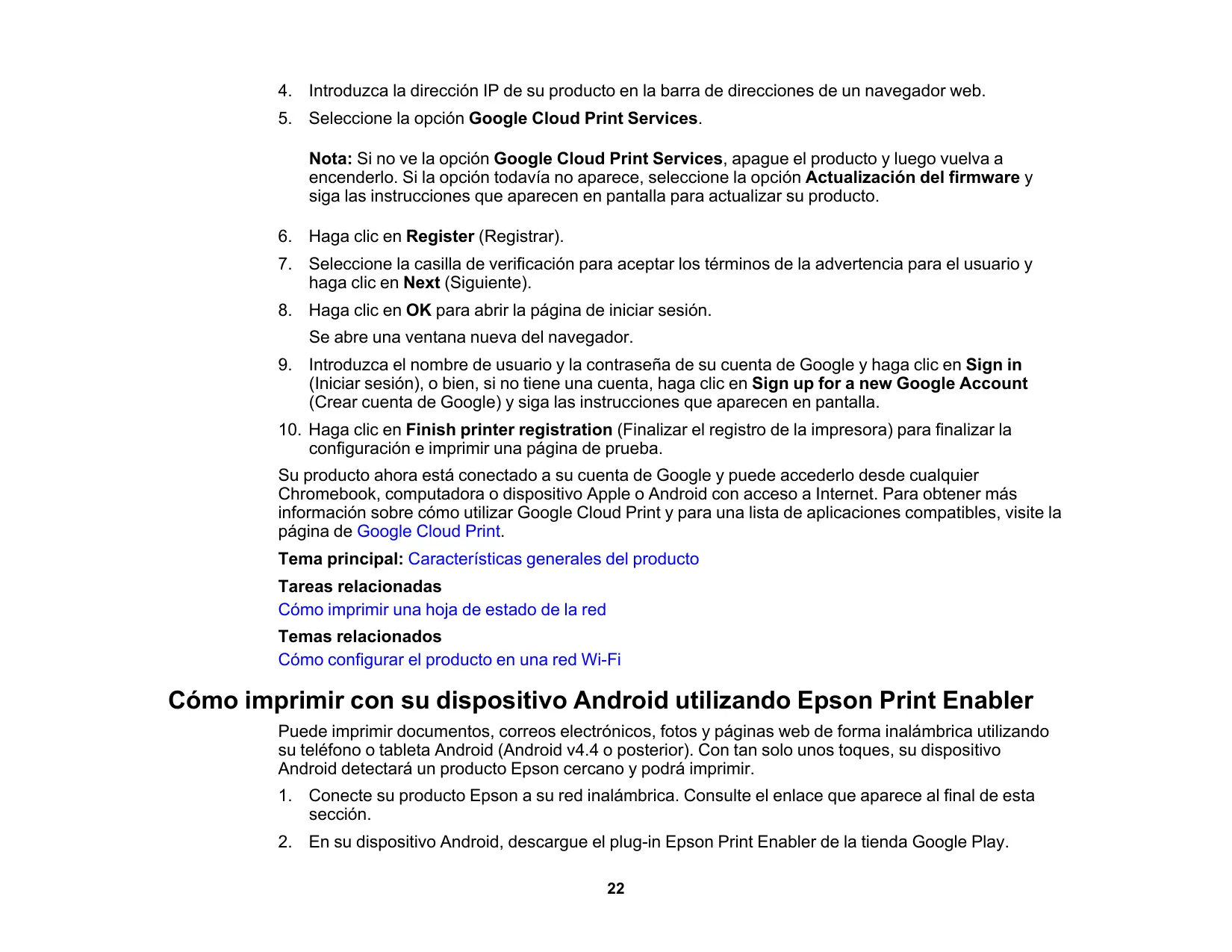 4. Introduzca la dirección IP de su producto en la barra de direcciones de un navegador web.

5. Seleccione la opción Google Cloud Print Services.

Nota: Si no ve la opción Google Cloud Print Services, apague el producto y luego vuelva a encenderlo. Si la opción todavía no aparece, seleccione la opción Actualización del firmware y siga las instrucciones que aparecen en pantalla para actualizar su producto.

6. Haga clic en Register (Registrar).

7. Seleccione la casilla de verificación para aceptar los términos de la advertencia para el usuario y haga clic en Next (Siguiente).

8. Haga clic en OK para abrir la página de iniciar sesión.

Se abre una ventana nueva del navegador.

9. Introduzca el nombre de usuario y la contraseña de su cuenta de Google y haga clic en Sign in (Iniciar sesión), o bien, si no tiene una cuenta, haga clic en Sign up for a new Google Account (Crear cuenta de Google) y siga las instrucciones que aparecen en pantalla.

10. Haga clic en Finish printer registration (Finalizar el registro de la impresora) para finalizar la configuración e imprimir una página de prueba.

Su producto ahora está conectado a su cuenta de Google y puede accederlo desde cualquier Chromebook, computadora o dispositivo Apple o Android con acceso a Internet. Para obtener más información sobre cómo utilizar Google Cloud Print y para una lista de aplicaciones compatibles, visite la página de Google Cloud Print.

Tema principal: Características generales del producto

Tareas relacionadas

Cómo imprimir una hoja de estado de la red

Temas relacionados

Cómo configurar el producto en una red Wi-Fi

Cómo imprimir con su dispositivo Android utilizando Epson Print Enabler

Puede imprimir documentos, correos electrónicos, fotos y páginas web de forma inalámbrica utilizando su teléfono o tableta Android (Android v4.4 o posterior). Con tan solo unos toques, su dispositivo Android detectará un producto Epson cercano y podrá imprimir.

1. Conecte su producto Epson a su red inalámbrica. Consulte el enlace que aparece al final de esta sección.

2. En su dispositivo Android, descargue el plug-in Epson Print Enabler de la tienda Google Play.

22